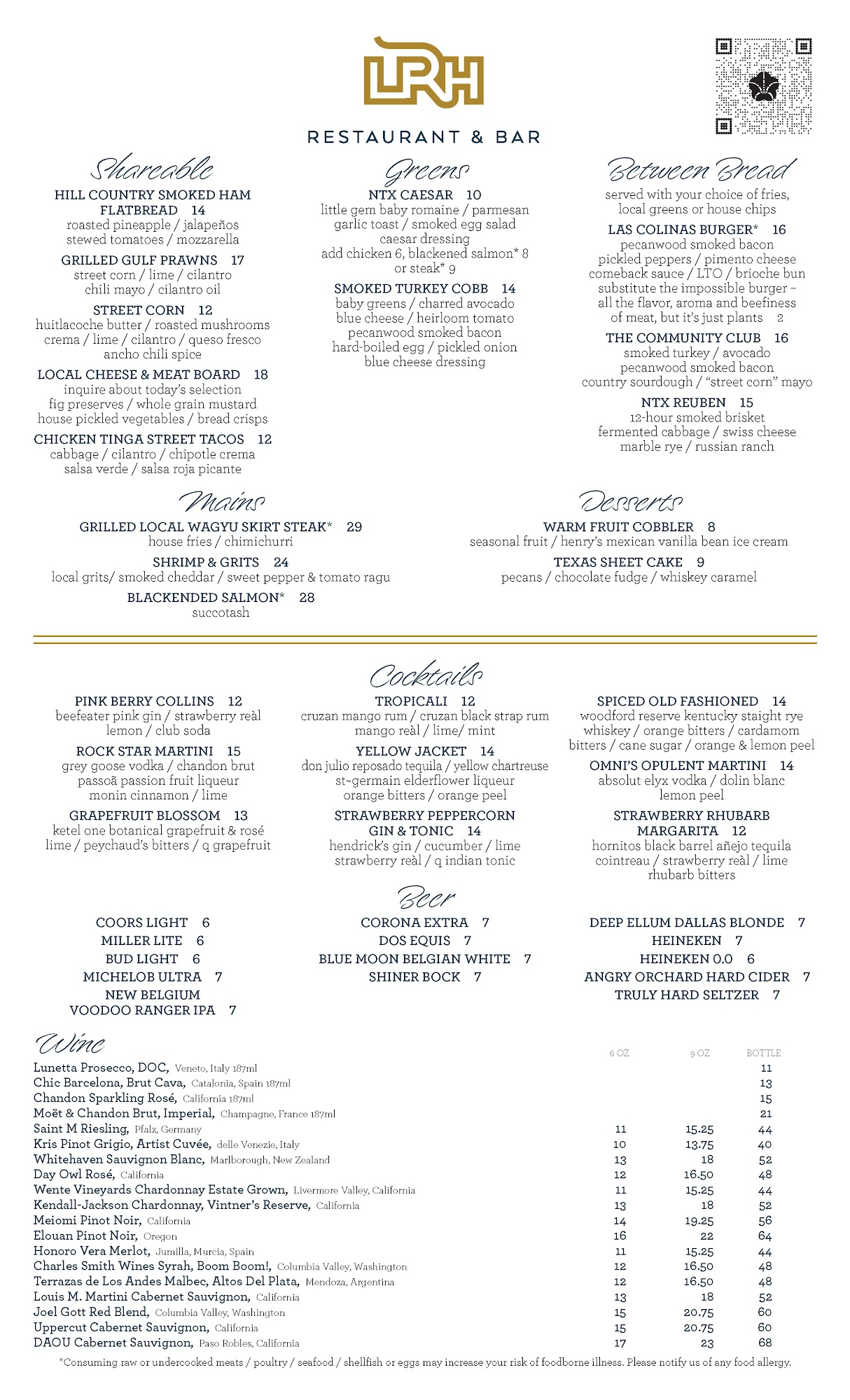 LRH

RESTAURANT & BAR

Shareable

HILL COUNTRY SMOKED HAM FLATBREAD 14
roasted pineapple / jalapeños
stewed tomatoes / mozzarella

GRILLED GULF PRAWNS 17
street corn / lime / cilantro
chili mayo / cilantro oil

STREET CORN 12
huitlacoche butter / roasted mushrooms
crema / lime / cilantro / queso fresco
ancho chili spice

LOCAL CHEESE & MEAT BOARD 18
inquire about today's selection
fig preserves / whole grain mustard
house pickled vegetables / bread crisps

CHICKEN TINGA STREET TACOS 12
cabbage / cilantro / chipotle crema
salsa verde / salsa roja picante

Greens

NTX CAESAR 10
little gem baby romaine / parmesan
garlic toast / smoked egg salad
caesar dressing
add chicken 6, blackened salmon* 8
or steak* 9

SMOKED TURKEY COBB 14
baby greens / charred avocado
blue cheese / heirloom tomato
pecanwood smoked bacon
hard-boiled egg / pickled onion
blue cheese dressing

Between Bread

served with your choice of fries, local greens or house chips

LAS COLINAS BURGER* 16
pecanwood smoked bacon
pickled peppers / pimento cheese
comeback sauce / LTO / brioche bun
substitute the impossible burger – all the flavor, aroma and beefiness of meat, but it's just plants 2

THE COMMUNITY CLUB 16
smoked turkey / avocado
pecanwood smoked bacon
country sourdough / "street corn" mayo

NTX REUBEN 15
12-hour smoked brisket
fermented cabbage / swiss cheese
marble rye / russian ranch

Mains

GRILLED LOCAL WAGYU SKIRT STEAK* 29
house fries / chimichurri

SHRIMP & GRITS 24
local grits/ smoked cheddar / sweet pepper & tomato ragu

BLACKENDED SALMON* 28
succotash

Desserts

WARM FRUIT COBBLER 8
seasonal fruit / henry's mexican vanilla bean ice cream

TEXAS SHEET CAKE 9
pecans / chocolate fudge / whiskey caramel

Cocktails

PINK BERRY COLLINS 12
beefeater pink gin / strawberry reàl
lemon / club soda

ROCK STAR MARTINI 15
grey goose vodka / chandon brut
passoã passion fruit liqueur
monin cinnamon / lime

GRAPEFRUIT BLOSSOM 13
ketel one botanical grapefruit & rosé
lime / peychaud's bitters / q grapefruit

TROPICALI 12
cruzan mango rum / cruzan black strap rum
mango reàl / lime/ mint

YELLOW JACKET 14
don julio reposado tequila / yellow chartreuse
st~germain elderflower liqueur
orange bitters / orange peel

STRAWBERRY PEPPERCORN GIN & TONIC 14
hendrick's gin / cucumber / lime
strawberry reàl / q indian tonic

SPICED OLD FASHIONED 14
woodford reserve kentucky staight rye
whiskey / orange bitters / cardamom
bitters / cane sugar / orange & lemon peel

OMNI'S OPULENT MARTINI 14
absolut elyx vodka / dolin blanc
lemon peel

STRAWBERRY RHUBARB MARGARITA 12
hornitos black barrel añejo tequila
cointreau / strawberry reàl / lime
rhubarb bitters

Beer

COORS LIGHT 6
MILLER LITE 6
BUD LIGHT 6
MICHELOB ULTRA 7
NEW BELGIUM VOODOO RANGER IPA 7

CORONA EXTRA 7
DOS EQUIS 7
BLUE MOON BELGIAN WHITE 7
SHINER BOCK 7

DEEP ELLUM DALLAS BLONDE 7
HEINEKEN 7
HEINEKEN 0.0 6
ANGRY ORCHARD HARD CIDER 7
TRULY HARD SELTZER 7

Wine

| | 6 OZ | 9 OZ | BOTTLE |
|---|---|---|---|
| Lunetta Prosecco, DOC, Veneto, Italy 187ml | | | 11 |
| Chic Barcelona, Brut Cava, Catalonia, Spain 187ml | | | 13 |
| Chandon Sparkling Rosé, California 187ml | | | 15 |
| Moët & Chandon Brut, Imperial, Champagne, France 187ml | | | 21 |
| Saint M Riesling, Pfalz, Germany | 11 | 15.25 | 44 |
| Kris Pinot Grigio, Artist Cuvée, delle Venezie, Italy | 10 | 13.75 | 40 |
| Whitehaven Sauvignon Blanc, Marlborough, New Zealand | 13 | 18 | 52 |
| Day Owl Rosé, California | 12 | 16.50 | 48 |
| Wente Vineyards Chardonnay Estate Grown, Livermore Valley, California | 11 | 15.25 | 44 |
| Kendall-Jackson Chardonnay, Vintner's Reserve, California | 13 | 18 | 52 |
| Meiomi Pinot Noir, California | 14 | 19.25 | 56 |
| Elouan Pinot Noir, Oregon | 16 | 22 | 64 |
| Honoro Vera Merlot, Jumilla, Murcia, Spain | 11 | 15.25 | 44 |
| Charles Smith Wines Syrah, Boom Boom!, Columbia Valley, Washington | 12 | 16.50 | 48 |
| Terrazas de Los Andes Malbec, Altos Del Plata, Mendoza, Argentina | 12 | 16.50 | 48 |
| Louis M. Martini Cabernet Sauvignon, California | 13 | 18 | 52 |
| Joel Gott Red Blend, Columbia Valley, Washington | 15 | 20.75 | 60 |
| Uppercut Cabernet Sauvignon, California | 15 | 20.75 | 60 |
| DAOU Cabernet Sauvignon, Paso Robles, California | 17 | 23 | 68 |

*Consuming raw or undercooked meats / poultry / seafood / shellfish or eggs may increase your risk of foodborne illness. Please notify us of any food allergy.